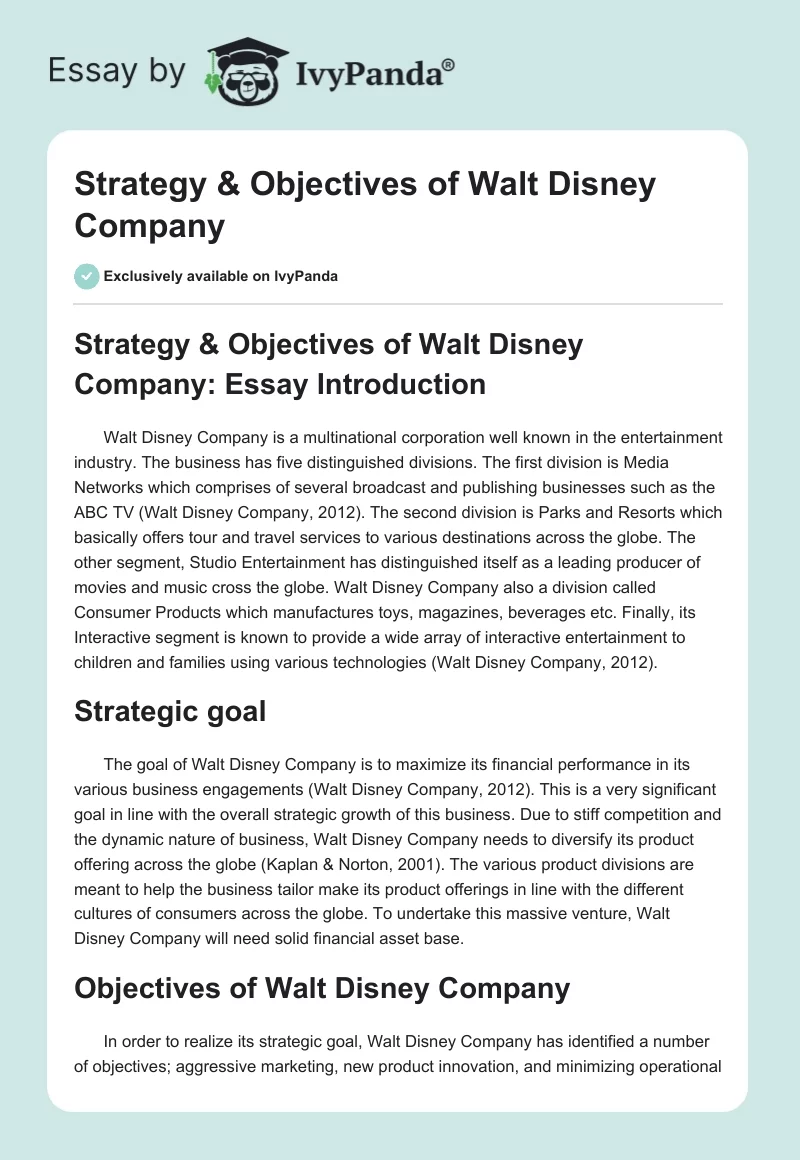 Essay by IvyPanda®

Strategy & Objectives of Walt Disney Company

Exclusively available on IvyPanda

Strategy & Objectives of Walt Disney Company: Essay Introduction

Walt Disney Company is a multinational corporation well known in the entertainment industry. The business has five distinguished divisions. The first division is Media Networks which comprises of several broadcast and publishing businesses such as the ABC TV (Walt Disney Company, 2012). The second division is Parks and Resorts which basically offers tour and travel services to various destinations across the globe. The other segment, Studio Entertainment has distinguished itself as a leading producer of movies and music cross the globe. Walt Disney Company also a division called Consumer Products which manufactures toys, magazines, beverages etc. Finally, its Interactive segment is known to provide a wide array of interactive entertainment to children and families using various technologies (Walt Disney Company, 2012).

Strategic goal

The goal of Walt Disney Company is to maximize its financial performance in its various business engagements (Walt Disney Company, 2012). This is a very significant goal in line with the overall strategic growth of this business. Due to stiff competition and the dynamic nature of business, Walt Disney Company needs to diversify its product offering across the globe (Kaplan & Norton, 2001). The various product divisions are meant to help the business tailor make its product offerings in line with the different cultures of consumers across the globe. To undertake this massive venture, Walt Disney Company will need solid financial asset base.

Objectives of Walt Disney Company

In order to realize its strategic goal, Walt Disney Company has identified a number of objectives; aggressive marketing, new product innovation, and minimizing operational